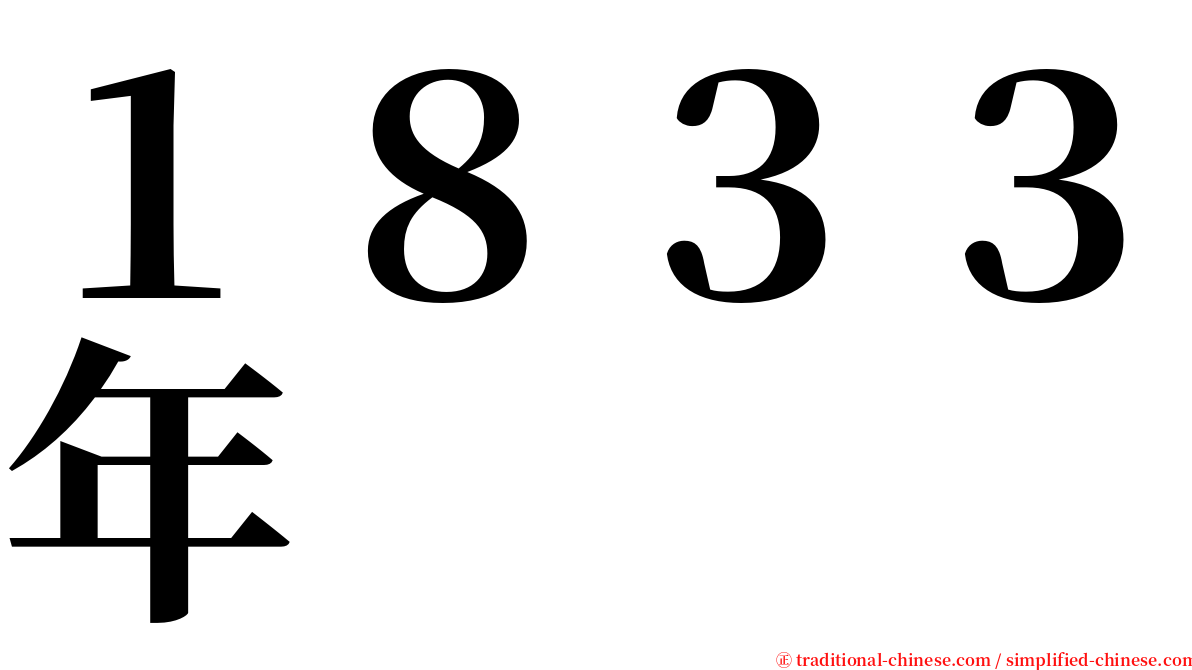 １８３３年

㊣ traditional-chinese.com / simplified-chinese.com